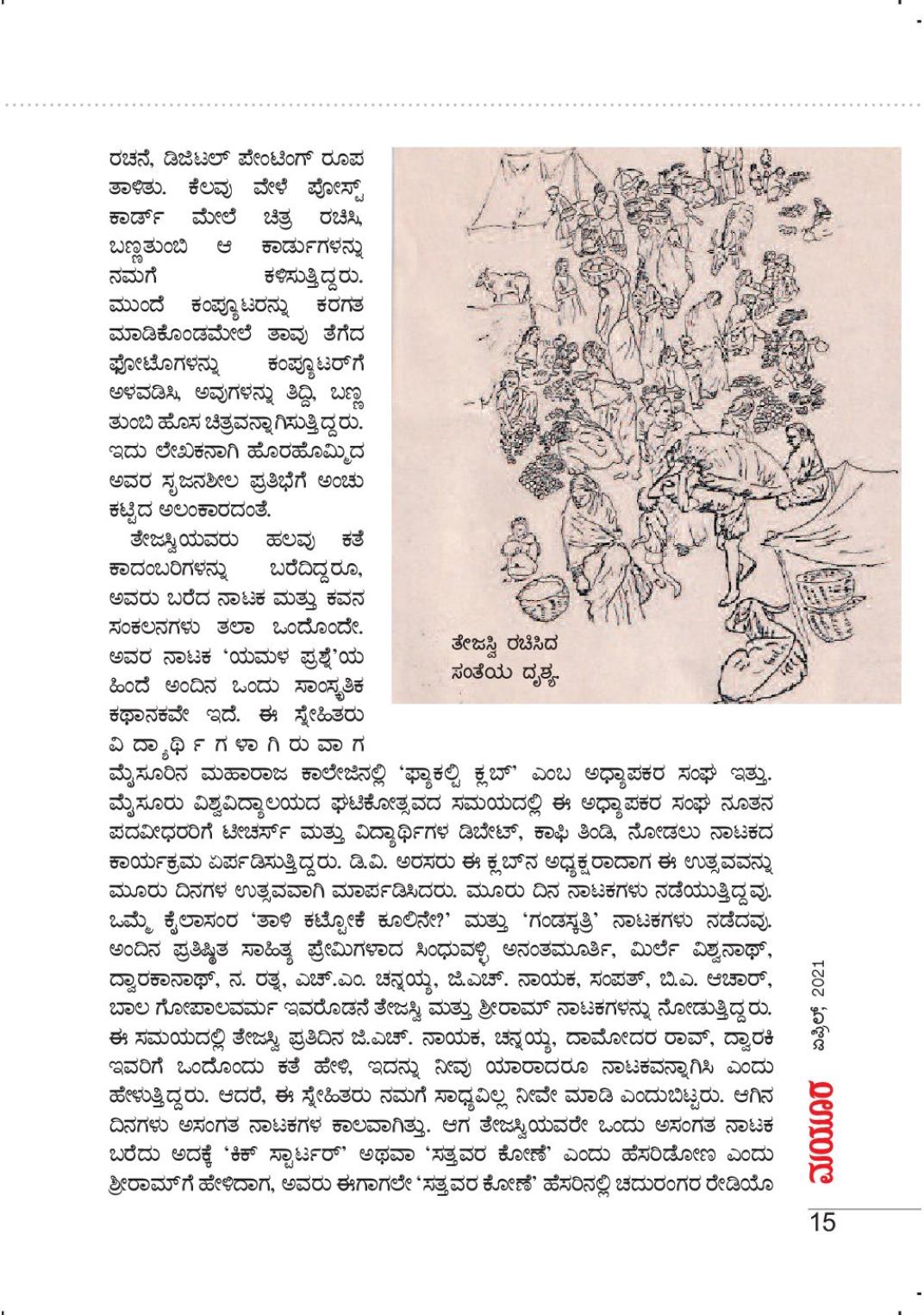 ರಚನೆ, ಡಿಜಿಟಲ್ ಪೇಂಟಿಂಗ್ ರೂಪ ತಾಳಿತು. ಕೆಲವು ವೇಳೆ ಪೋಸ್ಟ್ ಕಾರ್ಡ್ ಮೇಲೆ ಚಿತ್ರ ರಚಿಸಿ, ಬಣ್ಣತುಂಬಿ ಆ ಕಾರ್ಡುಗಳನ್ನು ನಮಗೆ ಕಳಿಸುತ್ತಿದ್ದರು. ಮುಂದೆ ಕಂಪ್ಯೂಟರನ್ನು ಕರಗತ ಮಾಡಿಕೊಂಡಮೇಲೆ ತಾವು ತೆಗೆದ ಫೋಟೊಗಳನ್ನು ಕಂಪ್ಯೂಟರ್‌ಗೆ ಅಳವಡಿಸಿ, ಅವುಗಳನ್ನು ತಿದ್ದಿ, ಬಣ್ಣ ತುಂಬಿ ಹೊಸ ಚಿತ್ರವನ್ನಾಗಿಸುತ್ತಿದ್ದರು. ಇದು ಲೇಖಕನಾಗಿ ಹೊರಹೊಮ್ಮಿದ ಅವರ ಸೃಜನಶೀಲ ಪ್ರತಿಭೆಗೆ ಅಂಚು ಕಟ್ಟಿದ ಅಲಂಕಾರದಂತೆ.

ತೇಜಸ್ವಿಯವರು ಹಲವು ಕತೆ ಕಾದಂಬರಿಗಳನ್ನು ಬರೆದಿದ್ದರೂ, ಅವರು ಬರೆದ ನಾಟಕ ಮತ್ತು ಕವನ ಸಂಕಲನಗಳು ತಲಾ ಒಂದೊಂದೇ. ಅವರ ನಾಟಕ 'ಯಮಳ ಪ್ರಶ್ನೆ'ಯ ಹಿಂದೆ ಅಂದಿನ ಒಂದು ಸಾಂಸ್ಕೃತಿಕ ಕಥಾನಕವೇ ಇದೆ. ಈ ಸ್ನೇಹಿತರು ವಿದ್ಯಾರ್ಥಿಗಳಾಗಿರುವಾಗ ಮೈಸೂರಿನ ಮಹಾರಾಜ ಕಾಲೇಜಿನಲ್ಲಿ 'ಫ್ಯಾಕಲ್ಟಿ ಕ್ಲಬ್' ಎಂಬ ಅಧ್ಯಾಪಕರ ಸಂಘ ಇತ್ತು. ಮೈಸೂರು ವಿಶ್ವವಿದ್ಯಾಲಯದ ಘಟಿಕೋತ್ಸವದ ಸಮಯದಲ್ಲಿ ಈ ಅಧ್ಯಾಪಕರ ಸಂಘ ನೂತನ ಪದವೀಧರರಿಗೆ ಟೀಚರ್ಸ್ ಮತ್ತು ವಿದ್ಯಾರ್ಥಿಗಳ ಡಿಬೇಟ್, ಕಾಫಿ ತಿಂಡಿ, ನೋಡಲು ನಾಟಕದ ಕಾರ್ಯಕ್ರಮ ಏರ್ಪಡಿಸುತ್ತಿದ್ದರು. ಡಿ.ವಿ. ಅರಸರು ಈ ಕ್ಲಬ್‌ನ ಅಧ್ಯಕ್ಷರಾದಾಗ ಈ ಉತ್ಸವವನ್ನು ಮೂರು ದಿನಗಳ ಉತ್ಸವವಾಗಿ ಮಾರ್ಪಡಿಸಿದರು. ಮೂರು ದಿನ ನಾಟಕಗಳು ನಡೆಯುತ್ತಿದ್ದವು. ಒಮ್ಮೆ ಕೈಲಾಸಂರ 'ತಾಳಿ ಕಟ್ಟೋಕೆ ಕೂಲಿನೇ?' ಮತ್ತು 'ಗಂಡಸ್ಕತ್ರಿ' ನಾಟಕಗಳು ನಡೆದವು. ಅಂದಿನ ಪ್ರತಿಷ್ಠಿತ ಸಾಹಿತ್ಯ ಪ್ರೇಮಿಗಳಾದ ಸಿಂಧುವಳ್ಳಿ ಅನಂತಮೂರ್ತಿ, ಮಿರ್ಲೆ ವಿಶ್ವನಾಥ್, ದ್ವಾರಕಾನಾಥ್, ನ. ರತ್ನ, ಎಚ್.ಎಂ. ಚನ್ನಯ್ಯ, ಜಿ.ಎಚ್. ನಾಯಕ, ಸಂಪತ್, ಬಿ.ಎ. ಆಚಾರ್, ಬಾಲ ಗೋಪಾಲವರ್ಮ ಇವರೊಡನೆ ತೇಜಸ್ವಿ ಮತ್ತು ಶ್ರೀರಾಮ್ ನಾಟಕಗಳನ್ನು ನೋಡುತ್ತಿದ್ದರು. ಈ ಸಮಯದಲ್ಲಿ ತೇಜಸ್ವಿ ಪ್ರತಿದಿನ ಜಿ.ಎಚ್. ನಾಯಕ, ಚನ್ನಯ್ಯ, ದಾಮೋದರ ರಾವ್, ದ್ವಾರಕಿ ಇವರಿಗೆ ಒಂದೊಂದು ಕತೆ ಹೇಳಿ, ಇದನ್ನು ನೀವು ಯಾರಾದರೂ ನಾಟಕವನ್ನಾಗಿಸಿ ಎಂದು ಹೇಳುತ್ತಿದ್ದರು. ಆದರೆ, ಈ ಸ್ನೇಹಿತರು ನಮಗೆ ಸಾಧ್ಯವಿಲ್ಲ ನೀವೇ ಮಾಡಿ ಎಂದುಬಿಟ್ಟರು. ಆಗಿನ ದಿನಗಳು ಅಸಂಗತ ನಾಟಕಗಳ ಕಾಲವಾಗಿತ್ತು. ಆಗ ತೇಜಸ್ವಿಯವರೇ ಒಂದು ಅಸಂಗತ ನಾಟಕ ಬರೆದು ಅದಕ್ಕೆ 'ಕಿಕ್ ಸ್ಟಾರ್ಟರ್' ಅಥವಾ 'ಸತ್ತವರ ಕೋಣೆ' ಎಂದು ಹೆಸರಿಡೋಣ ಎಂದು ಶ್ರೀರಾಮ್‌ಗೆ ಹೇಳಿದಾಗ, ಅವರು ಈಗಾಗಲೇ 'ಸತ್ತವರ ಕೋಣೆ' ಹೆಸರಿನಲ್ಲಿ ಚದುರಂಗರ ರೇಡಿಯೊ

ತೇಜಸ್ವಿ ರಚಿಸಿದ ಸಂತೆಯ ದೃಶ್ಯ.

ಮಯೂರ ಏಪ್ರಿಲ್, 2021

15